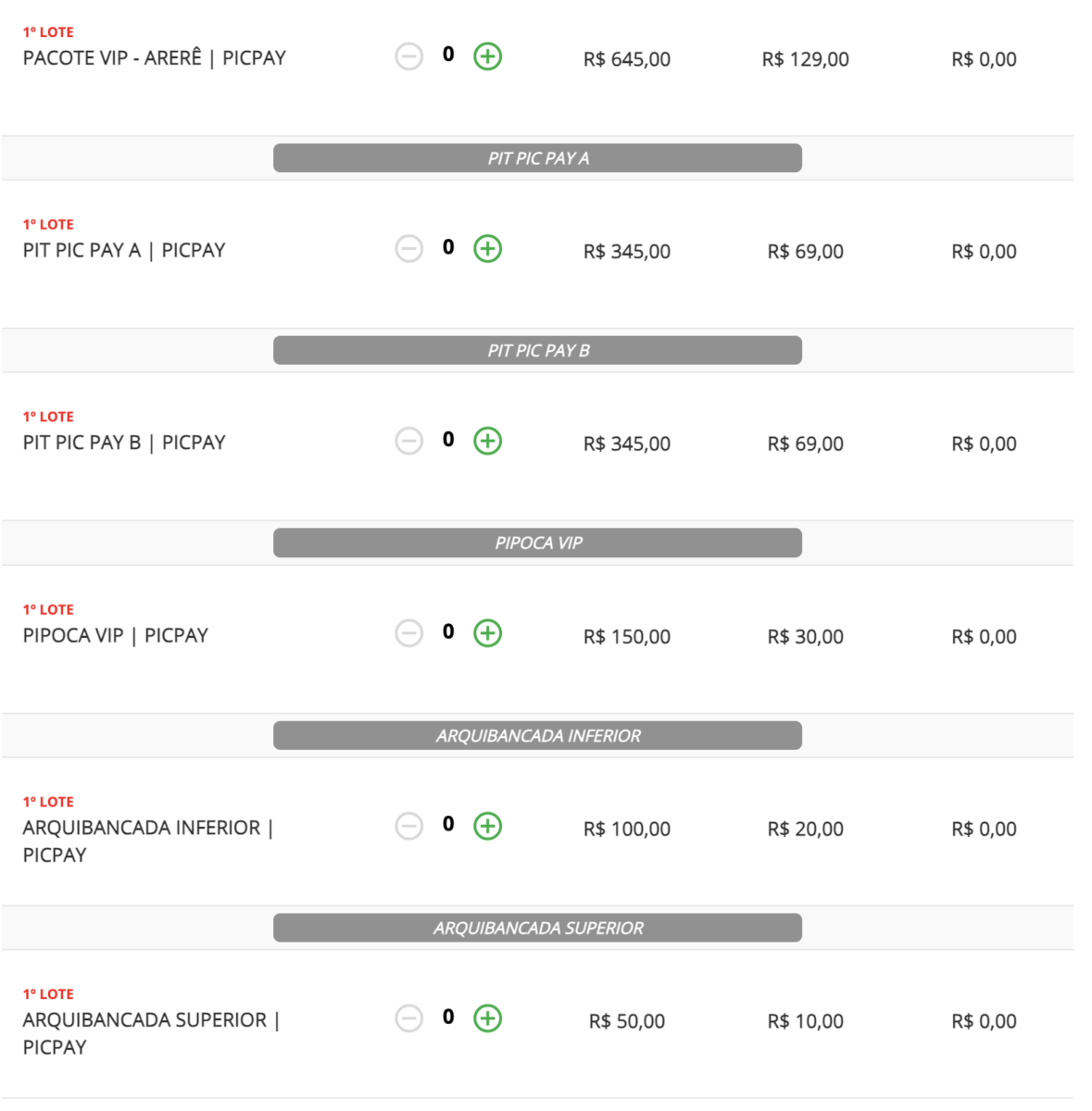 1º LOTE
PACOTE VIP - ARERÊ | PICPAY 0 R$ 645,00 R$ 129,00 R$ 0,00

PIT PIC PAY A

1º LOTE
PIT PIC PAY A | PICPAY 0 R$ 345,00 R$ 69,00 R$ 0,00

PIT PIC PAY B

1º LOTE
PIT PIC PAY B | PICPAY 0 R$ 345,00 R$ 69,00 R$ 0,00

PIPOCA VIP

1º LOTE
PIPOCA VIP | PICPAY 0 R$ 150,00 R$ 30,00 R$ 0,00

ARQUIBANCADA INFERIOR

1º LOTE
ARQUIBANCADA INFERIOR | PICPAY 0 R$ 100,00 R$ 20,00 R$ 0,00

ARQUIBANCADA SUPERIOR

1º LOTE
ARQUIBANCADA SUPERIOR | PICPAY 0 R$ 50,00 R$ 10,00 R$ 0,00